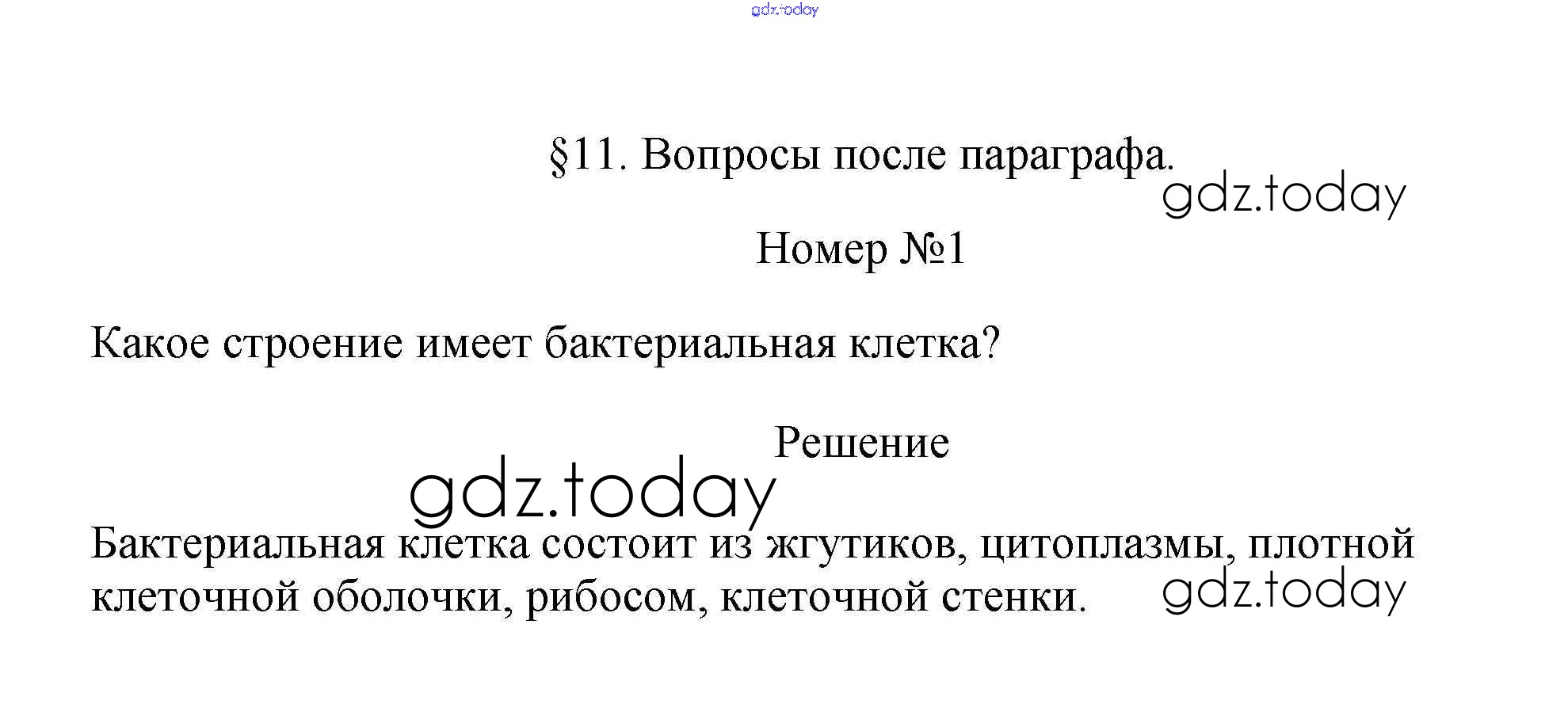 §11. Вопросы после параграфа.

Номер №1

Какое строение имеет бактериальная клетка?

Решение

Бактериальная клетка состоит из жгутиков, цитоплазмы, плотной клеточной оболочки, рибосом, клеточной стенки.

gdz.today